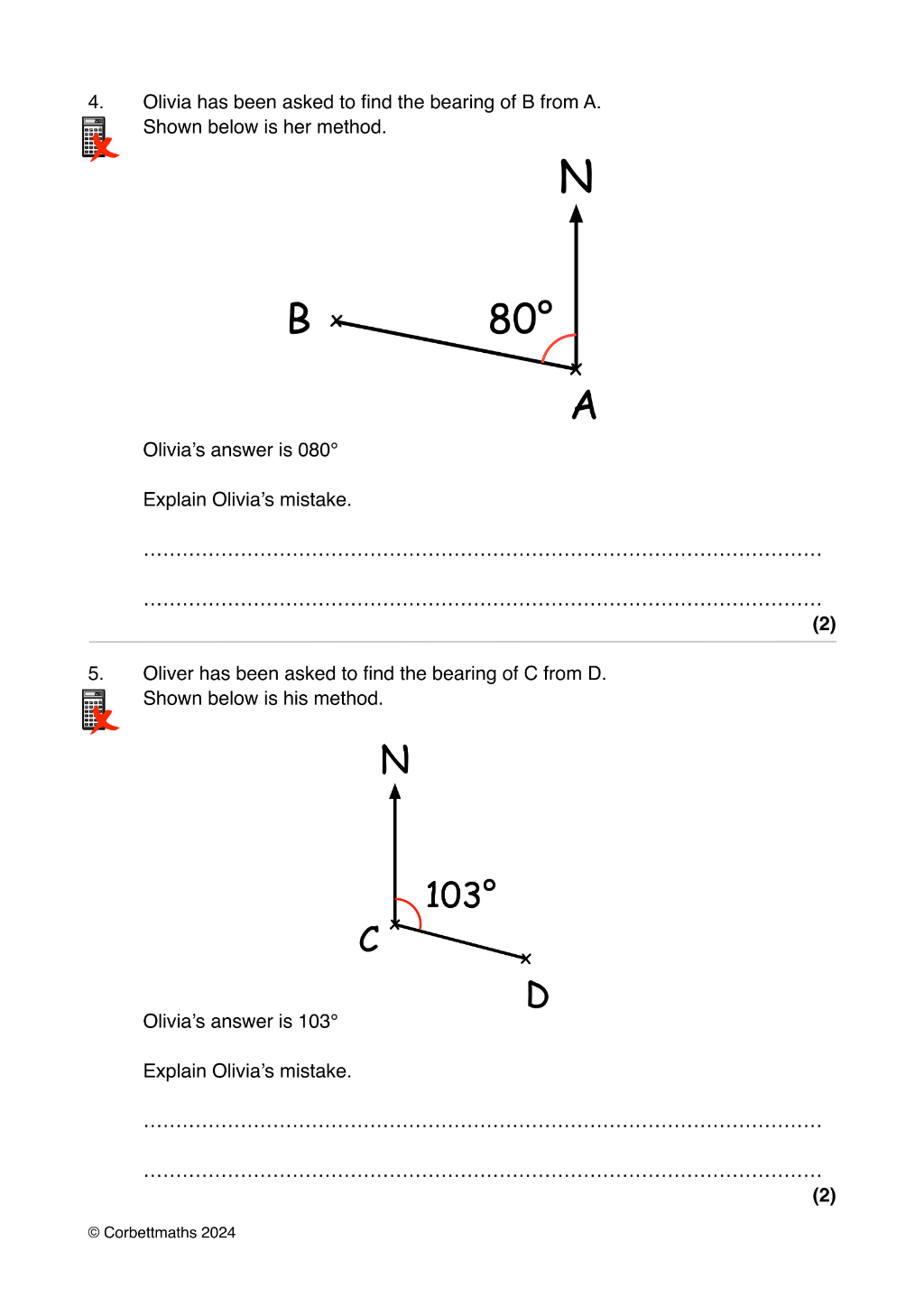 4. Olivia has been asked to find the bearing of B from A.
Shown below is her method.

N

B

80°

A

Olivia's answer is 080°

Explain Olivia's mistake.

____

____

(2)

5. Oliver has been asked to find the bearing of C from D.
Shown below is his method.

N

103°

C

D

Olivia's answer is 103°

Explain Olivia's mistake.

____

____

(2)

© Corbettmaths 2024